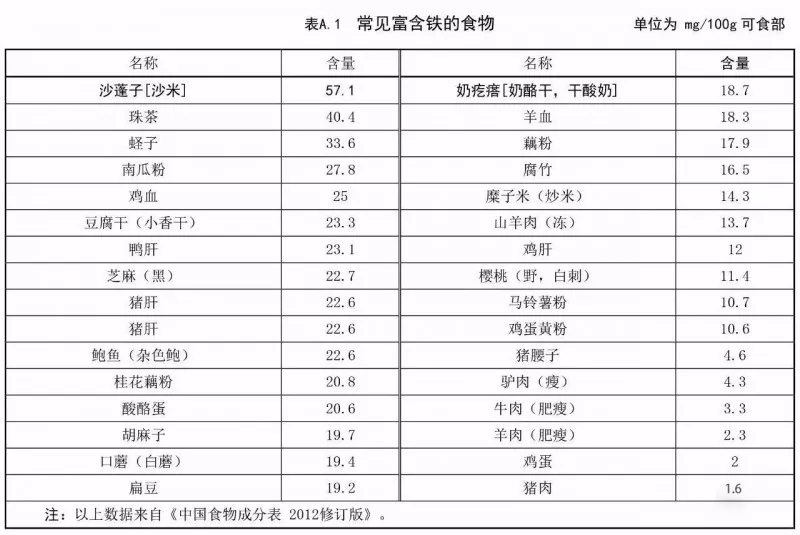 表A.1 常见富含铁的食物 单位为 mg/100g 可食部

| 名称 | 含量 | 名称 | 含量 |
|---|---|---|---|
| 沙蓬子[沙米] | 57.1 | 奶疙瘩[奶酪干，干酸奶] | 18.7 |
| 珠茶 | 40.4 | 羊血 | 18.3 |
| 蛏子 | 33.6 | 藕粉 | 17.9 |
| 南瓜粉 | 27.8 | 腐竹 | 16.5 |
| 鸡血 | 25 | 糜子米（炒米） | 14.3 |
| 豆腐干（小香干） | 23.3 | 山羊肉（冻） | 13.7 |
| 鸭肝 | 23.1 | 鸡肝 | 12 |
| 芝麻（黑） | 22.7 | 樱桃（野，白刺） | 11.4 |
| 猪肝 | 22.6 | 马铃薯粉 | 10.7 |
| 猪肝 | 22.6 | 鸡蛋黄粉 | 10.6 |
| 鲍鱼（杂色鲍） | 22.6 | 猪腰子 | 4.6 |
| 桂花藕粉 | 20.8 | 驴肉（瘦） | 4.3 |
| 酸酪蛋 | 20.6 | 牛肉（肥瘦） | 3.3 |
| 胡麻子 | 19.7 | 羊肉（肥瘦） | 2.3 |
| 口蘑（白蘑） | 19.4 | 鸡蛋 | 2 |
| 扁豆 | 19.2 | 猪肉 | 1.6 |

注：以上数据来自《中国食物成分表 2012修订版》。